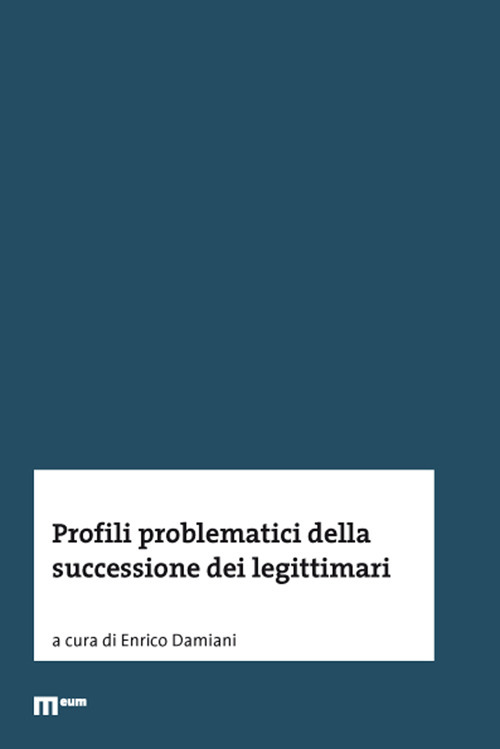 Profili problematici della successione dei legittimari

a cura di Enrico Damiani

eum